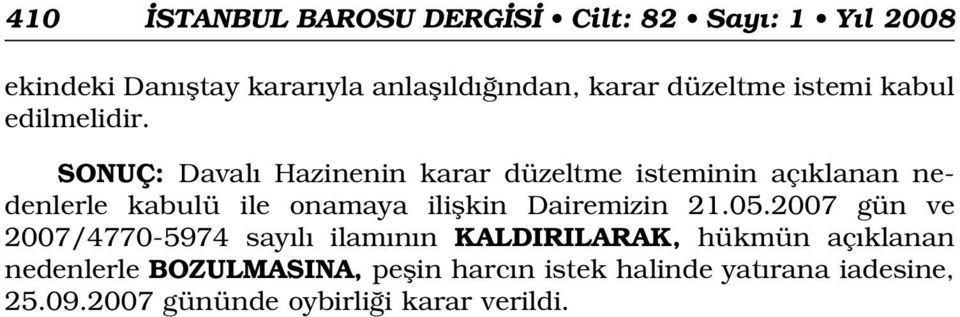 410 İSTANBUL BAROSU DERGİSİ • Cilt: 82 • Sayı: 1 • Yıl 2008

ekindeki Danıştay kararıyla anlaşıldığından, karar düzeltme istemi kabul edilmelidir.

SONUÇ: Davalı Hazinenin karar düzeltme isteminin açıklanan nedenlerle kabulü ile onamaya ilişkin Dairemizin 21.05.2007 gün ve 2007/4770-5974 sayılı ilamının KALDIRILARAK, hükmün açıklanan nedenlerle BOZULMASINA, peşin harcın istek halinde yatırana iadesine, 25.09.2007 gününde oybirliği karar verildi.